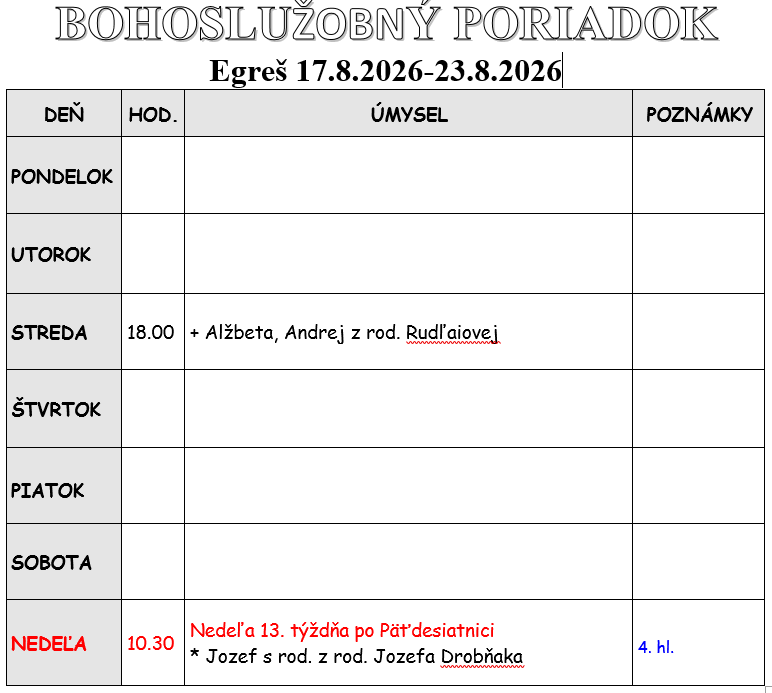 BOHOSLUŽOBNÝ PORIADOK

Egreš 17.8.2026-23.8.2026

| DEŇ | HOD. | ÚMYSEL | POZNÁMKY |
|---|---|---|---|
| PONDELOK | | | |
| UTOROK | | | |
| STREDA | 18.00 | + Alžbeta, Andrej z rod. Rudľaiovej | |
| ŠTVRTOK | | | |
| PIATOK | | | |
| SOBOTA | | | |
| NEDEĽA | 10.30 | Nedeľa 13. týždňa po Päťdesiatnici * Jozef s rod. z rod. Jozefa Drobňaka | 4. hl. |